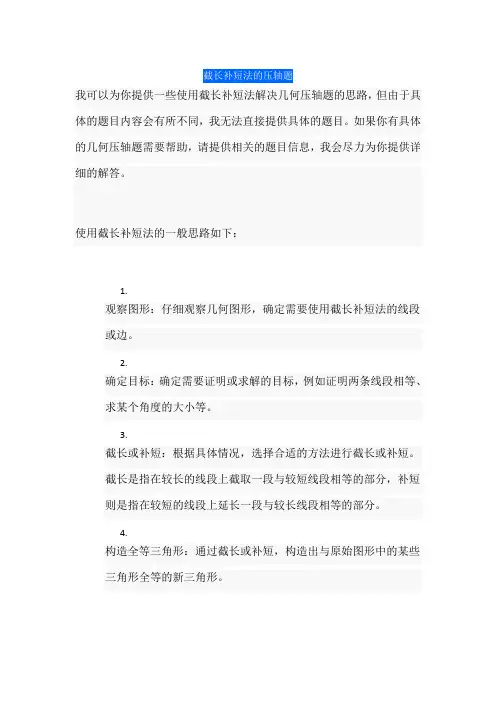 截长补短法的压轴题

我可以为你提供一些使用截长补短法解决几何压轴题的思路，但由于具体的题目内容会有所不同，我无法直接提供具体的题目。如果你有具体的几何压轴题需要帮助，请提供相关的题目信息，我会尽力为你提供详细的解答。

使用截长补短法的一般思路如下：

1.
观察图形：仔细观察几何图形，确定需要使用截长补短法的线段或边。

2.
确定目标：确定需要证明或求解的目标，例如证明两条线段相等、求某个角度的大小等。

3.
截长或补短：根据具体情况，选择合适的方法进行截长或补短。截长是指在较长的线段上截取一段与较短线段相等的部分，补短则是指在较短的线段上延长一段与较长线段相等的部分。

4.
构造全等三角形：通过截长或补短，构造出与原始图形中的某些三角形全等的新三角形。